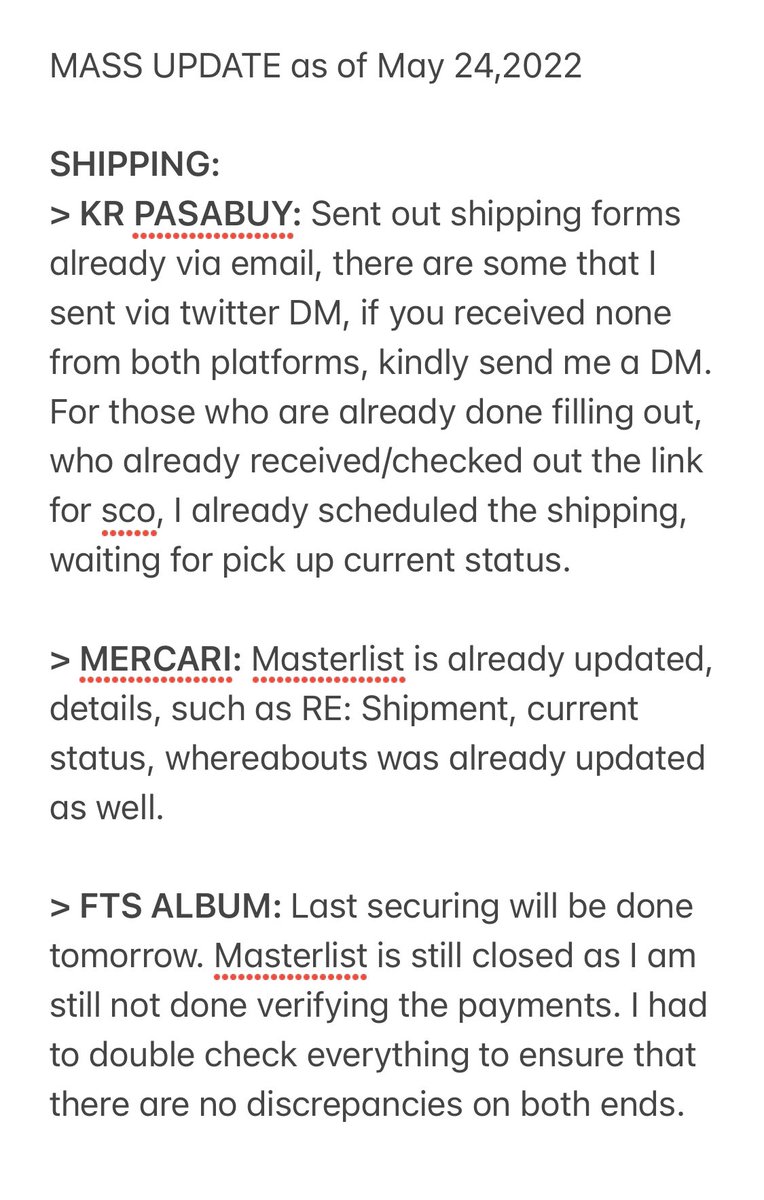 MASS UPDATE as of May 24,2022

SHIPPING:
> KR PASABUY: Sent out shipping forms already via email, there are some that I sent via twitter DM, if you received none from both platforms, kindly send me a DM. For those who are already done filling out, who already received/checked out the link for sco, I already scheduled the shipping, waiting for pick up current status.

> MERCARI: Masterlist is already updated, details, such as RE: Shipment, current status, whereabouts was already updated as well.

> FTS ALBUM: Last securing will be done tomorrow. Masterlist is still closed as I am still not done verifying the payments. I had to double check everything to ensure that there are no discrepancies on both ends.